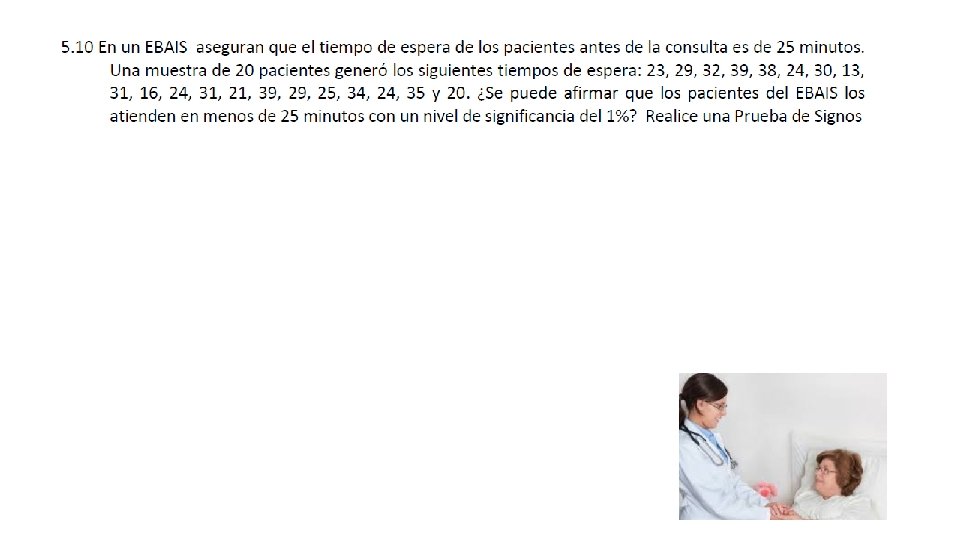 5.10 En un EBAIS aseguran que el tiempo de espera de los pacientes antes de la consulta es de 25 minutos. Una muestra de 20 pacientes generó los siguientes tiempos de espera: 23, 29, 32, 39, 38, 24, 30, 13, 31, 16, 24, 31, 21, 39, 29, 25, 34, 24, 35 y 20. ¿Se puede afirmar que los pacientes del EBAIS los atienden en menos de 25 minutos con un nivel de significancia del 1%? Realice una Prueba de Signos